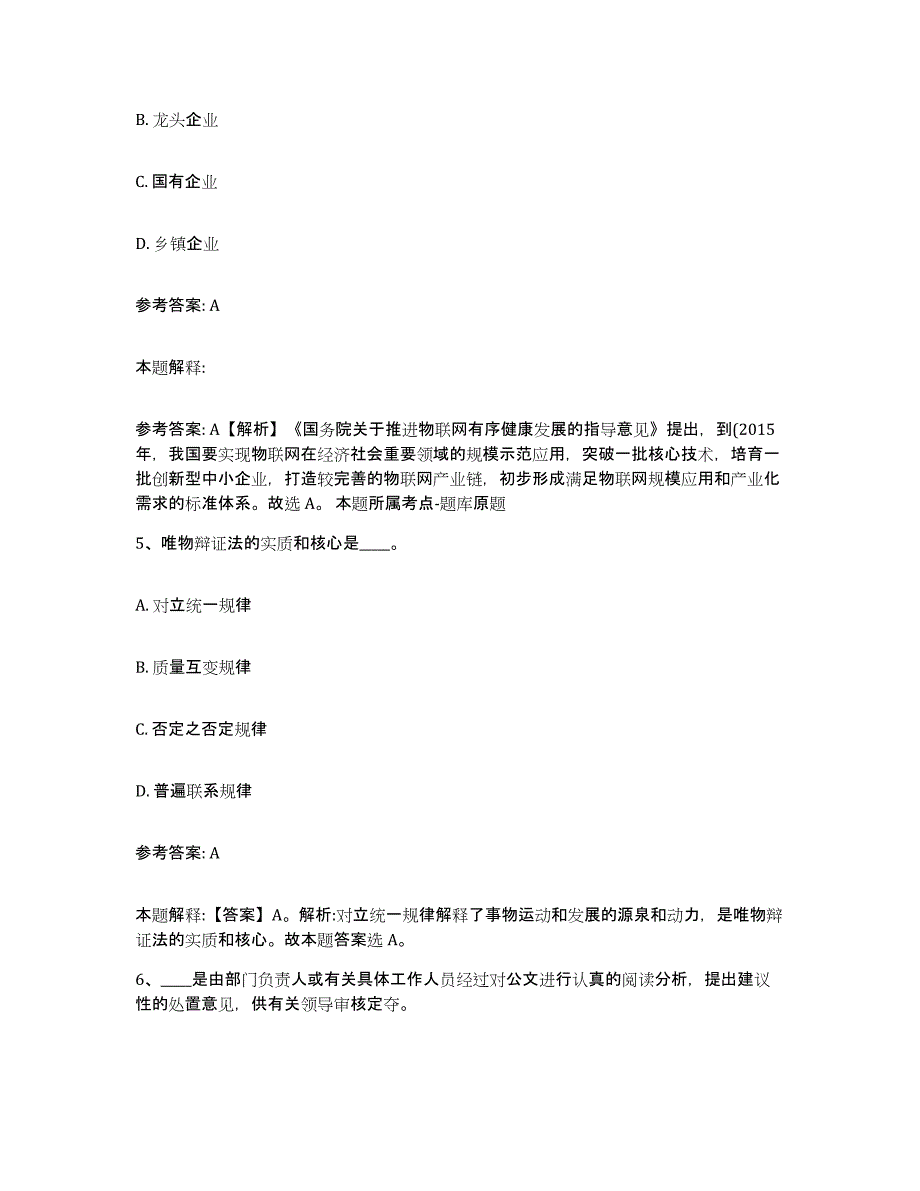 B. 龙头企业

C. 国有企业

D. 乡镇企业

参考答案: A

本题解释:

参考答案: A【解析】《国务院关于推进物联网有序健康发展的指导意见》提出，到(2015年，我国要实现物联网在经济社会重要领域的规模示范应用，突破一批核心技术，培育一批创新型中小企业，打造较完善的物联网产业链，初步形成满足物联网规模应用和产业化需求的标准体系。故选 A。 本题所属考点-题库原题

5、唯物辩证法的实质和核心是____。

A. 对立统一规律

B. 质量互变规律

C. 否定之否定规律

D. 普遍联系规律

参考答案: A

本题解释:【答案】A。解析:对立统一规律解释了事物运动和发展的源泉和动力，是唯物辩证法的实质和核心。故本题答案选 A。

6、____是由部门负责人或有关具体工作人员经过对公文进行认真的阅读分析，提出建议性的处置意见，供有关领导审核定夺。